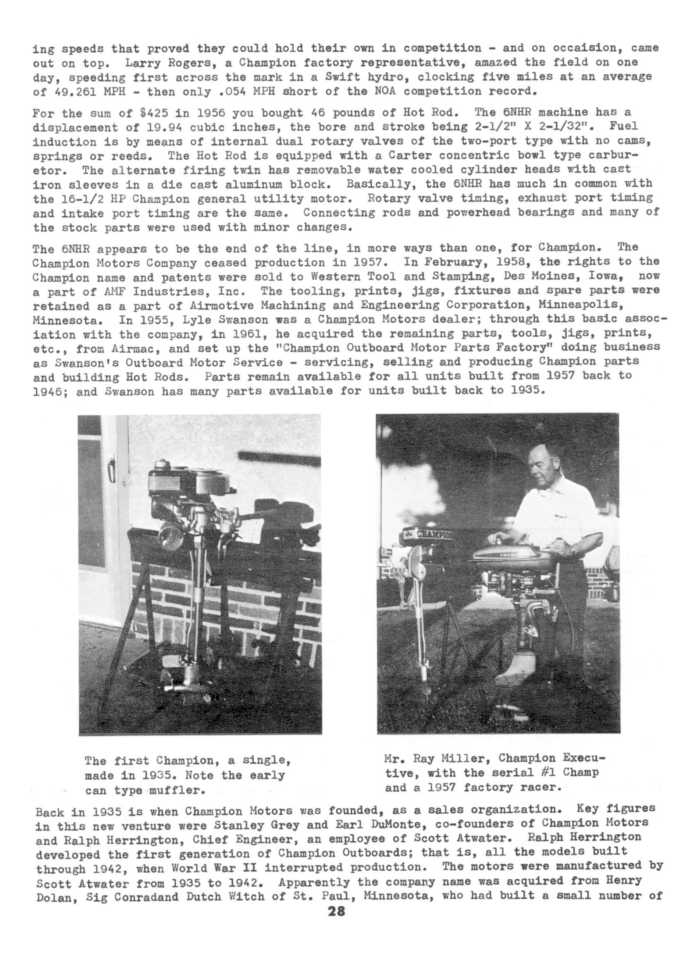 ing speeds that proved they could hold their own in competition - and on occaision, came out on top. Larry Rogers, a Champion factory representative, amazed the field on one day, speeding first across the mark in a Swift hydro, clocking five miles at an average of 49.261 MPH - then only .054 MPH short of the NOA competition record.

For the sum of $425 in 1956 you bought 46 pounds of Hot Rod. The 6NHR machine has a displacement of 19.94 cubic inches, the bore and stroke being 2-1/2" X 2-1/32". Fuel induction is by means of internal dual rotary valves of the two-port type with no cams, springs or reeds. The Hot Rod is equipped with a Carter concentric bowl type carburetor. The alternate firing twin has removable water cooled cylinder heads with cast iron sleeves in a die cast aluminum block. Basically, the 6NHR has much in common with the 16-1/2 HP Champion general utility motor. Rotary valve timing, exhaust port timing and intake port timing are the same. Connecting rods and powerhead bearings and many of the stock parts were used with minor changes.

The 6NHR appears to be the end of the line, in more ways than one, for Champion. The Champion Motors Company ceased production in 1957. In February, 1958, the rights to the Champion name and patents were sold to Western Tool and Stamping, Des Moines, Iowa, now a part of AMF Industries, Inc. The tooling, prints, jigs, fixtures and spare parts were retained as a part of Airmotive Machining and Engineering Corporation, Minneapolis, Minnesota. In 1955, Lyle Swanson was a Champion Motors dealer; through this basic association with the company, in 1961, he acquired the remaining parts, tools, jigs, prints, etc., from Airmac, and set up the "Champion Outboard Motor Parts Factory" doing business as Swanson's Outboard Motor Service - servicing, selling and producing Champion parts and building Hot Rods. Parts remain available for all units built from 1957 back to 1946; and Swanson has many parts available for units built back to 1935.

The first Champion, a single, made in 1935. Note the early can type muffler.

Mr. Ray Miller, Champion Executive, with the serial #1 Champ and a 1957 factory racer.

Back in 1935 is when Champion Motors was founded, as a sales organization. Key figures in this new venture were Stanley Grey and Earl DuMonte, co-founders of Champion Motors and Ralph Herrington, Chief Engineer, an employee of Scott Atwater. Ralph Herrington developed the first generation of Champion Outboards; that is, all the models built through 1942, when World War II interrupted production. The motors were manufactured by Scott Atwater from 1935 to 1942. Apparently the company name was acquired from Henry Dolan, Sig Conradand Dutch Witch of St. Paul, Minnesota, who had built a small number of

28